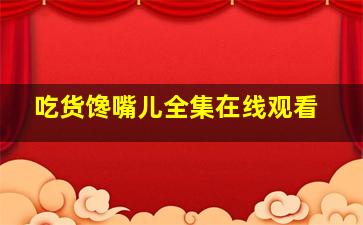 吃货馋嘴儿全集在线观看